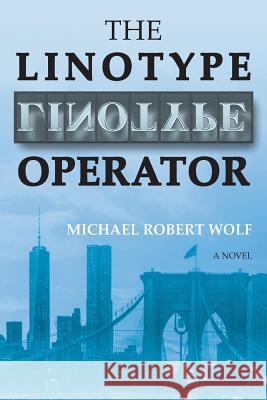 THE
LINOTYPE
LINOTYPE
OPERATOR

MICHAEL ROBERT WOLF

A NOVEL

Kraina Książek